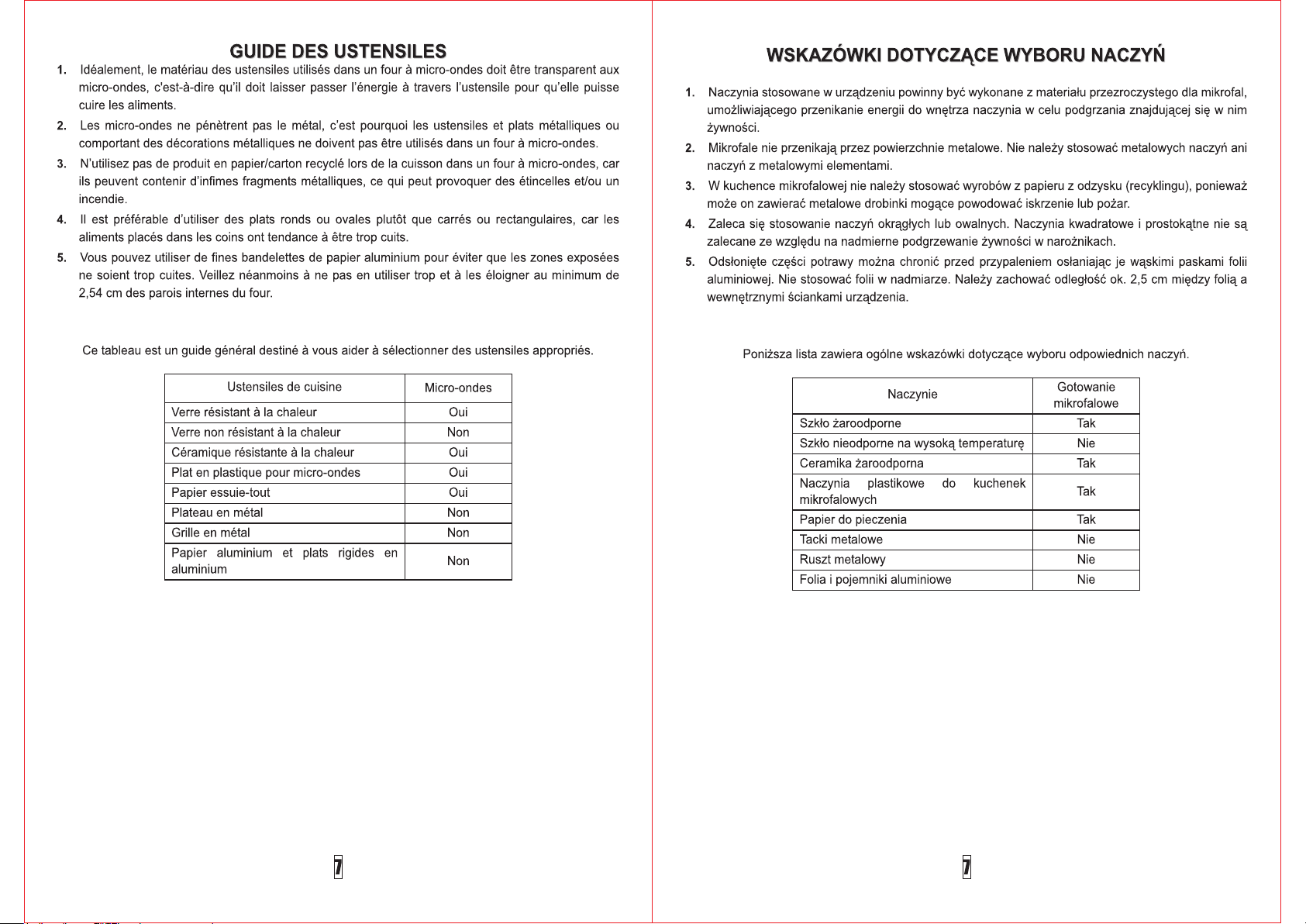 GUIDE DES USTENSILES

1. Idéalement, le matériau des ustensiles utilisés dans un four à micro-ondes doit être transparent aux micro-ondes, c'est-à-dire qu'il doit laisser passer l'énergie à travers l'ustensile pour qu'elle puisse cuire les aliments.

2. Les micro-ondes ne pénètrent pas le métal, c'est pourquoi les ustensiles et plats métalliques ou comportant des décorations métalliques ne doivent pas être utilisés dans un four à micro-ondes.

3. N'utilisez pas de produit en papier/carton recyclé lors de la cuisson dans un four à micro-ondes, car ils peuvent contenir d'infimes fragments métalliques, ce qui peut provoquer des étincelles et/ou un incendie.

4. Il est préférable d'utiliser des plats ronds ou ovales plutôt que carrés ou rectangulaires, car les aliments placés dans les coins ont tendance à être trop cuits.

5. Vous pouvez utiliser de fines bandelettes de papier aluminium pour éviter que les zones exposées ne soient trop cuites. Veillez néanmoins à ne pas en utiliser trop et à les éloigner au minimum de 2,54 cm des parois internes du four.

Ce tableau est un guide général destiné à vous aider à sélectionner des ustensiles appropriés.

| Ustensiles de cuisine | Micro-ondes |
|---|---|
| Verre résistant à la chaleur | Oui |
| Verre non résistant à la chaleur | Non |
| Céramique résistante à la chaleur | Oui |
| Plat en plastique pour micro-ondes | Oui |
| Papier essuie-tout | Oui |
| Plateau en métal | Non |
| Grille en métal | Non |
| Papier aluminium et plats rigides en aluminium | Non |

7

WSKAZÓWKI DOTYCZĄCE WYBORU NACZYŃ

1. Naczynia stosowane w urządzeniu powinny być wykonane z materiału przezroczystego dla mikrofal, umożliwiającego przenikanie energii do wnętrza naczynia w celu podgrzania znajdującej się w nim żywności.

2. Mikrofale nie przenikają przez powierzchnie metalowe. Nie należy stosować metalowych naczyń ani naczyń z metalowymi elementami.

3. W kuchence mikrofalowej nie należy stosować wyrobów z papieru z odzysku (recyklingu), ponieważ może on zawierać metalowe drobinki mogące powodować iskrzenie lub pożar.

4. Zaleca się stosowanie naczyń okrągłych lub owalnych. Naczynia kwadratowe i prostokątne nie są zalecane ze względu na nadmierne podgrzewanie żywności w narożnikach.

5. Odsłonięte części potrawy można chronić przed przypaleniem osłaniając je wąskimi paskami folii aluminiowej. Nie stosować folii w nadmiarze. Należy zachować odległość ok. 2,5 cm między folią a wewnętrznymi ściankami urządzenia.

Poniższa lista zawiera ogólne wskazówki dotyczące wyboru odpowiednich naczyń.

| Naczynie | Gotowanie mikrofalowe |
|---|---|
| Szkło żaroodporne | Tak |
| Szkło nieodporne na wysoką temperaturę | Nie |
| Ceramika żaroodporna | Tak |
| Naczynia plastikowe do kuchenek mikrofalowych | Tak |
| Papier do pieczenia | Tak |
| Tacki metalowe | Nie |
| Ruszt metalowy | Nie |
| Folia i pojemniki aluminiowe | Nie |

7